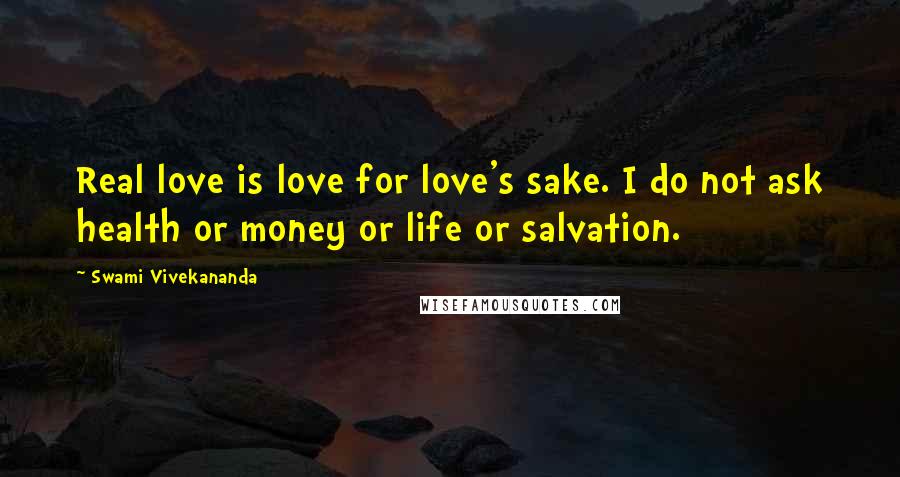 Real love is love for love's sake. I do not ask health or money or life or salvation.

~ Swami Vivekananda

WISEFAMOUSQUOTES.COM